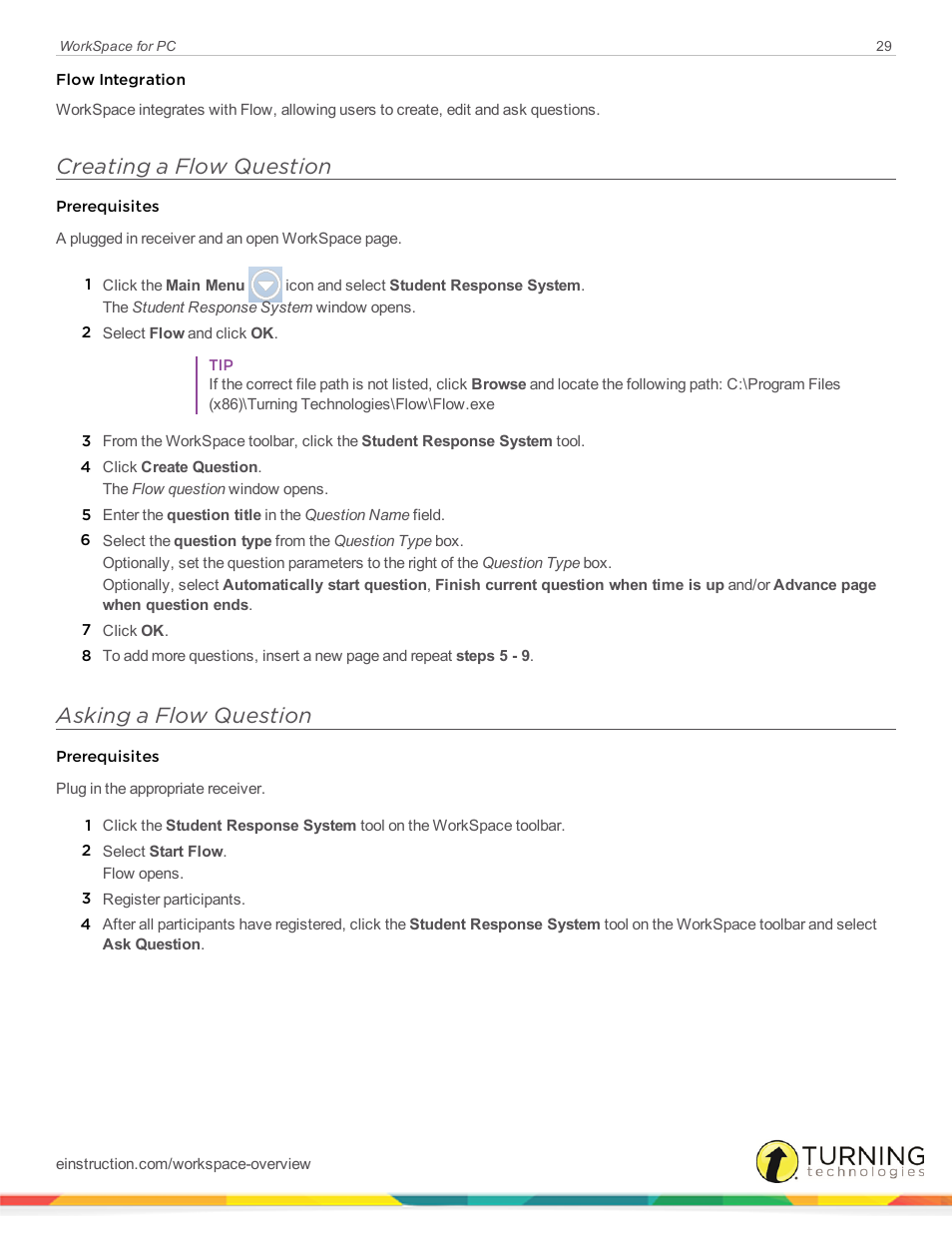 WorkSpace for PC

29

Flow Integration

WorkSpace integrates with Flow, allowing users to create, edit and ask questions.

Creating a Flow Question

Prerequisites

A plugged in receiver and an open WorkSpace page.

1 Click the Main Menu icon and select Student Response System.
The Student Response System window opens.

2 Select Flow and click OK.

TIP
If the correct file path is not listed, click Browse and locate the following path: C:\Program Files (x86)\Turning Technologies\Flow\Flow.exe

3 From the WorkSpace toolbar, click the Student Response System tool.

4 Click Create Question.
The Flow question window opens.

5 Enter the question title in the Question Name field.

6 Select the question type from the Question Type box.
Optionally, set the question parameters to the right of the Question Type box.
Optionally, select Automatically start question, Finish current question when time is up and/or Advance page when question ends.

7 Click OK.

8 To add more questions, insert a new page and repeat steps 5 - 9.

Asking a Flow Question

Prerequisites

Plug in the appropriate receiver.

1 Click the Student Response System tool on the WorkSpace toolbar.

2 Select Start Flow.
Flow opens.

3 Register participants.

4 After all participants have registered, click the Student Response System tool on the WorkSpace toolbar and select Ask Question.

einstruction.com/workspace-overview

TURNING technologies